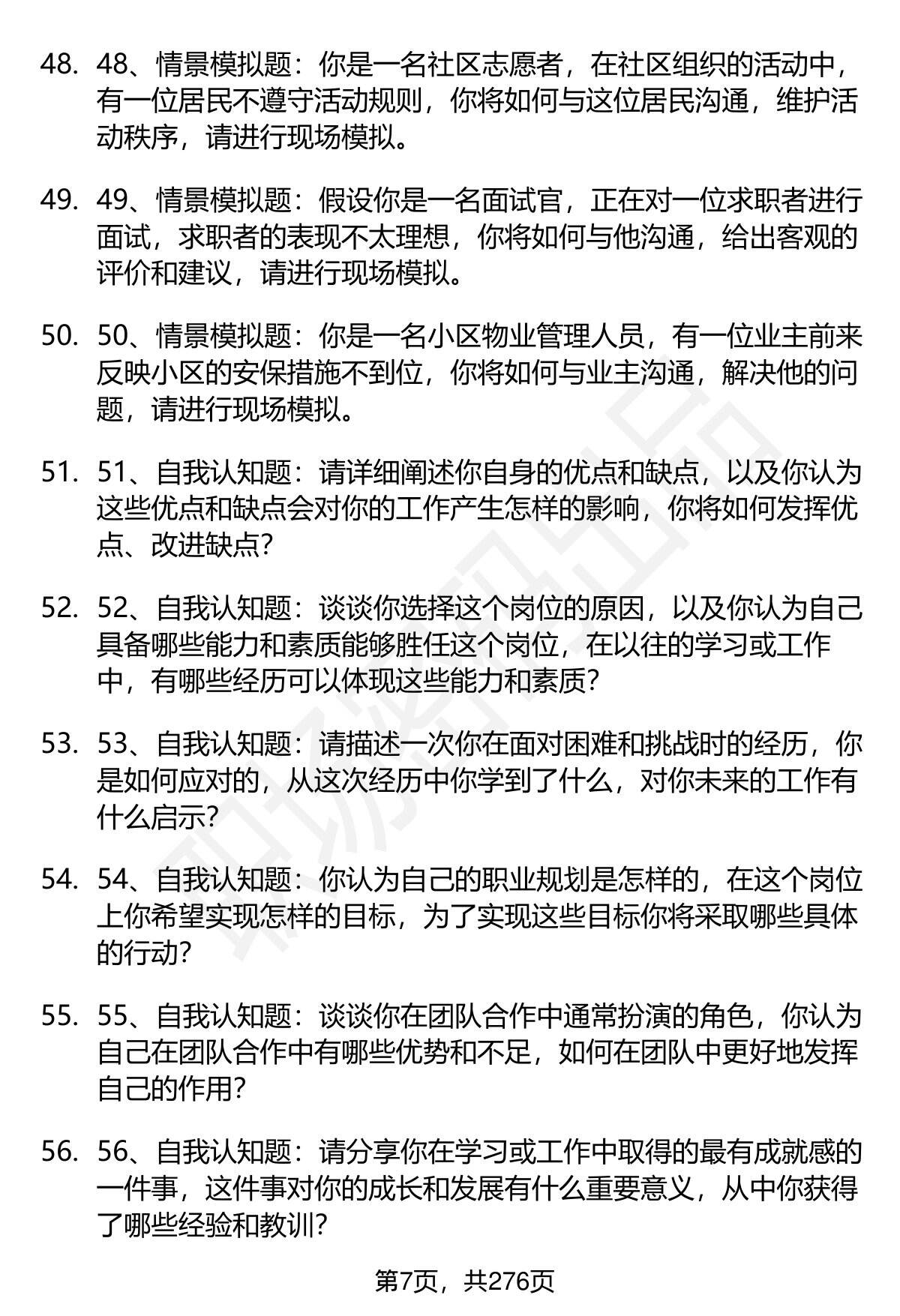 48. 48、情景模拟题：你是一名社区志愿者，在社区组织的活动中，有一位居民不遵守活动规则，你将如何与这位居民沟通，维护活动秩序，请进行现场模拟。

49. 49、情景模拟题：假设你是一名面试官，正在对一位求职者进行面试，求职者的表现不太理想，你将如何与他沟通，给出客观的评价和建议，请进行现场模拟。

50. 50、情景模拟题：你是一名小区物业管理人员，有一位业主前来反映小区的安保措施不到位，你将如何与业主沟通，解决他的问题，请进行现场模拟。

51. 51、自我认知题：请详细阐述你自身的优点和缺点，以及你认为这些优点和缺点会对你的工作产生怎样的影响，你将如何发挥优点、改进缺点？

52. 52、自我认知题：谈谈你选择这个岗位的原因，以及你认为自己具备哪些能力和素质能够胜任这个岗位，在以往的学习或工作中，有哪些经历可以体现这些能力和素质？

53. 53、自我认知题：请描述一次你在面对困难和挑战时的经历，你是如何应对的，从这次经历中你学到了什么，对你未来的工作有什么启示？

54. 54、自我认知题：你认为自己的职业规划是怎样的，在这个岗位上你希望实现怎样的目标，为了实现这些目标你将采取哪些具体的行动？

55. 55、自我认知题：谈谈你在团队合作中通常扮演的角色，你认为自己在团队合作中有哪些优势和不足，如何在团队中更好地发挥自己的作用？

56. 56、自我认知题：请分享你在学习或工作中取得的最有成就感的一件事，这件事对你的成长和发展有什么重要意义，从中你获得了哪些经验和教训？

第7页，共276页